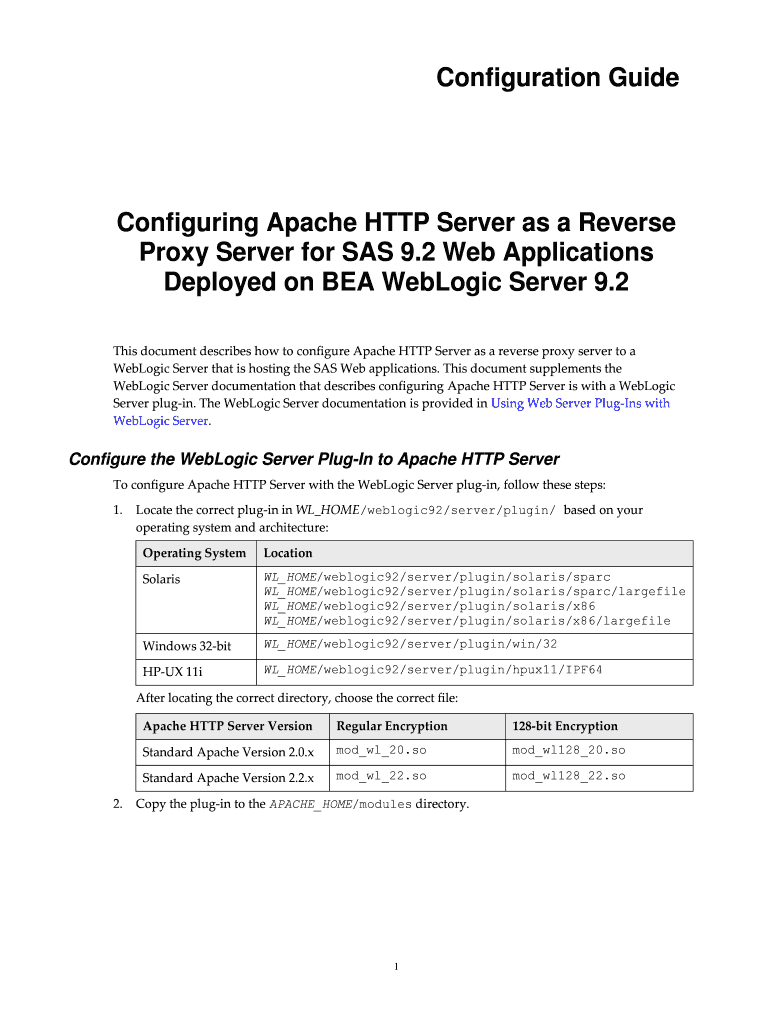 Configuration Guide

Configuring Apache HTTP Server as a Reverse Proxy Server for SAS 9.2 Web Applications Deployed on BEA WebLogic Server 9.2

This document describes how to configure Apache HTTP Server as a reverse proxy server to a WebLogic Server that is hosting the SAS Web applications. This document supplements the WebLogic Server documentation that describes configuring Apache HTTP Server is with a WebLogic Server plug-in. The WebLogic Server documentation is provided in Using Web Server Plug-Ins with WebLogic Server.

Configure the WebLogic Server Plug-In to Apache HTTP Server

To configure Apache HTTP Server with the WebLogic Server plug-in, follow these steps:

1. Locate the correct plug-in in WL_HOME/weblogic92/server/plugin/ based on your operating system and architecture:

| Operating System | Location |
|---|---|
| Solaris | WL_HOME/weblogic92/server/plugin/solaris/sparc WL_HOME/weblogic92/server/plugin/solaris/sparc/largefile WL_HOME/weblogic92/server/plugin/solaris/x86 WL_HOME/weblogic92/server/plugin/solaris/x86/largefile |
| Windows 32-bit | WL_HOME/weblogic92/server/plugin/win/32 |
| HP-UX 11i | WL_HOME/weblogic92/server/plugin/hpux11/IPF64 |

After locating the correct directory, choose the correct file:

| Apache HTTP Server Version | Regular Encryption | 128-bit Encryption |
|---|---|---|
| Standard Apache Version 2.0.x | mod_wl_20.so | mod_wl128_20.so |
| Standard Apache Version 2.2.x | mod_wl_22.so | mod_wl128_22.so |

2. Copy the plug-in to the APACHE_HOME/modules directory.

1